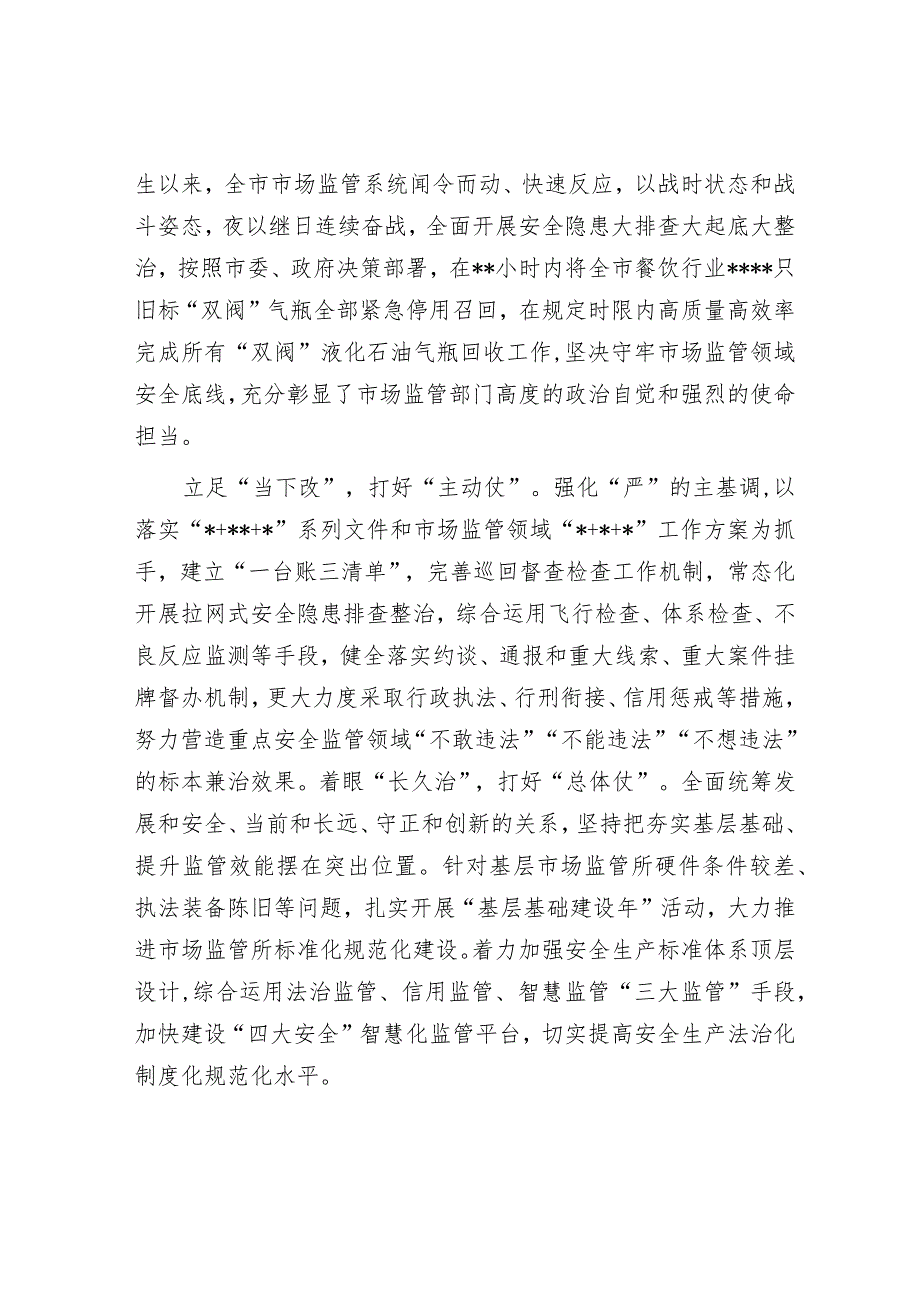 生以来，全市市场监管系统闻令而动、快速反应，以战时状态和战斗姿态，夜以继日连续奋战，全面开展安全隐患大排查大起底大整治，按照市委、政府决策部署，在**小时内将全市餐饮行业****只旧标“双阀”气瓶全部紧急停用召回，在规定时限内高质量高效率完成所有“双阀”液化石油气瓶回收工作，坚决守牢市场监管领域安全底线，充分彰显了市场监管部门高度的政治自觉和强烈的使命担当。

立足“当下改”，打好“主动仗”。强化“严”的主基调，以落实“*+**+*”系列文件和市场监管领域“*+*+*”工作方案为抓手，建立“一台账三清单”，完善巡回督查检查工作机制，常态化开展拉网式安全隐患排查整治，综合运用飞行检查、体系检查、不良反应监测等手段，健全落实约谈、通报和重大线索、重大案件挂牌督办机制，更大力度采取行政执法、行刑衔接、信用惩戒等措施，努力营造重点安全监管领域“不敢违法”“不能违法”“不想违法”的标本兼治效果。着眼“长久治”，打好“总体仗”。全面统筹发展和安全、当前和长远、守正和创新的关系，坚持把夯实基层基础、提升监管效能摆在突出位置。针对基层市场监管所硬件条件较差、执法装备陈旧等问题，扎实开展“基层基础建设年”活动，大力推进市场监管所标准化规范化建设。着力加强安全生产标准体系顶层设计，综合运用法治监管、信用监管、智慧监管“三大监管”手段，加快建设“四大安全”智慧化监管平台，切实提高安全生产法治化制度化规范化水平。